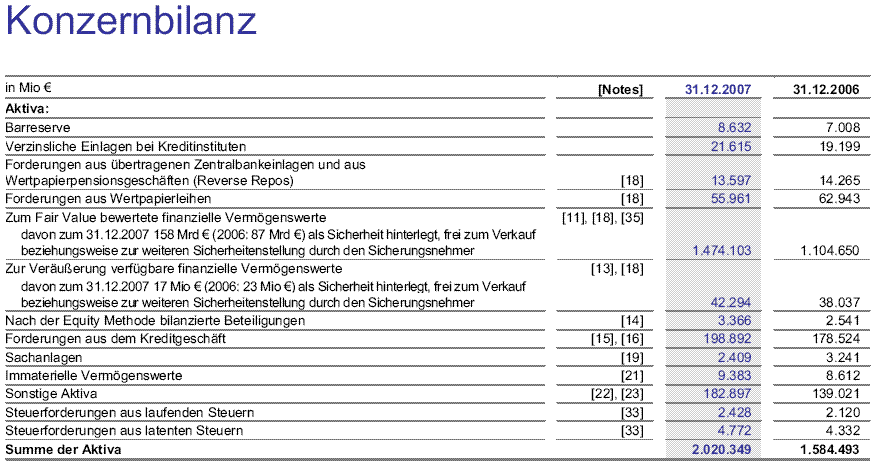 Konzernbilanz

| in Mio € | [Notes] | 31.12.2007 | 31.12.2006 |
|---|---|---|---|
| Aktiva: | | | |
| Barreserve | | 8.632 | 7.008 |
| Verzinsliche Einlagen bei Kreditinstituten | | 21.615 | 19.199 |
| Forderungen aus übertragenen Zentralbankeinlagen und aus Wertpapierpensionsgeschäften (Reverse Repos) | [18] | 13.597 | 14.265 |
| Forderungen aus Wertpapierleihen | [18] | 55.961 | 62.943 |
| Zum Fair Value bewertete finanzielle Vermögenswerte davon zum 31.12.2007 158 Mrd € (2006: 87 Mrd €) als Sicherheit hinterlegt, frei zum Verkauf beziehungsweise zur weiteren Sicherheitenstellung durch den Sicherungsnehmer | [11], [18], [35] | 1.474.103 | 1.104.650 |
| Zur Veräußerung verfügbare finanzielle Vermögenswerte davon zum 31.12.2007 17 Mio € (2006: 23 Mio €) als Sicherheit hinterlegt, frei zum Verkauf beziehungsweise zur weiteren Sicherheitenstellung durch den Sicherungsnehmer | [13], [18] | 42.294 | 38.037 |
| Nach der Equity Methode bilanzierte Beteiligungen | [14] | 3.366 | 2.541 |
| Forderungen aus dem Kreditgeschäft | [15], [16] | 198.892 | 178.524 |
| Sachanlagen | [19] | 2.409 | 3.241 |
| Immaterielle Vermögenswerte | [21] | 9.383 | 8.612 |
| Sonstige Aktiva | [22], [23] | 182.897 | 139.021 |
| Steuerforderungen aus laufenden Steuern | [33] | 2.428 | 2.120 |
| Steuerforderungen aus latenten Steuern | [33] | 4.772 | 4.332 |
| Summe der Aktiva | | 2.020.349 | 1.584.493 |